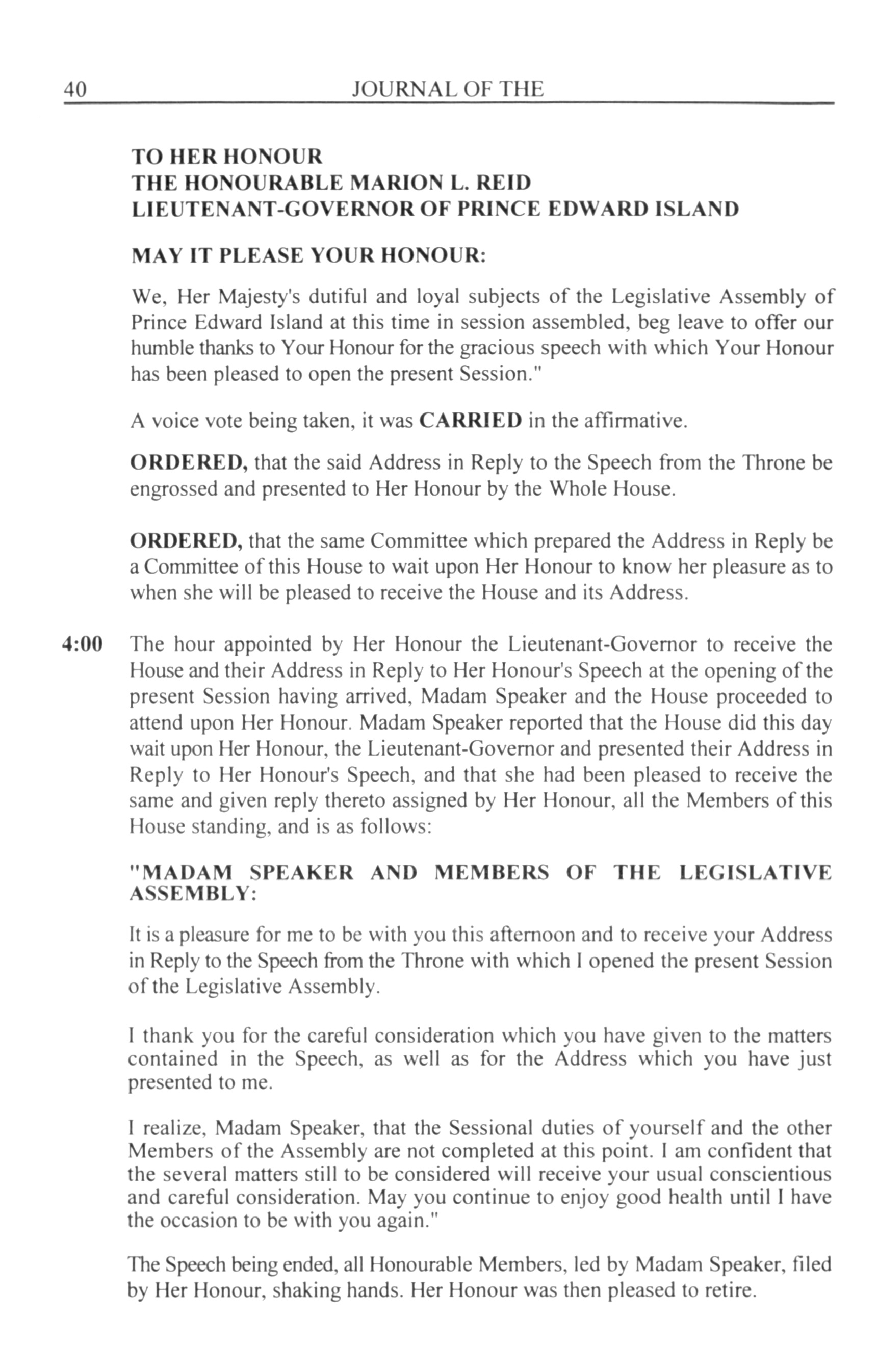 40 JOURNAL OF THE

TO HER HONOUR
THE HONOURABLE MARION L. REID
LIEUTENANT-GOVERNOR OF PRINCE EDWARD ISLAND

MAY IT PLEASE YOUR HONOUR:

We, Her Majesty's dutiful and loyal subjects of the Legislative Assembly of Prince Edward Island at this time in session assembled, beg leave to offer our humble thanks to Your Honour for the gracious speech with which Your Honour has been pleased to open the present Session."

A voice vote being taken, it was CARRIED in the affirmative.

ORDERED, that the said Address in Reply to the Speech from the Throne be engrossed and presented to Her Honour by the Whole House.

ORDERED, that the same Committee which prepared the Address in Reply be a Committee of this House to wait upon Her Honour to know her pleasure as to when she will be pleased to receive the House and its Address.

4:00 The hour appointed by Her Honour the Lieutenant-Governor to receive the House and their Address in Reply to Her Honour's Speech at the opening of the present Session having arrived, Madam Speaker and the House proceeded to attend upon Her Honour. Madam Speaker reported that the House did this day wait upon Her Honour, the Lieutenant-Governor and presented their Address in Reply to Her Honour's Speech, and that she had been pleased to receive the same and given reply thereto assigned by Her Honour, all the Members of this House standing, and is as follows:

"MADAM SPEAKER AND MEMBERS OF THE LEGISLATIVE ASSEMBLY:

It is a pleasure for me to be with you this afternoon and to receive your Address in Reply to the Speech from the Throne with which I opened the present Session of the Legislative Assembly.

I thank you for the careful consideration which you have given to the matters contained in the Speech, as well as for the Address which you have just presented to me.

I realize, Madam Speaker, that the Sessional duties of yourself and the other Members of the Assembly are not completed at this point. I am confident that the several matters still to be considered will receive your usual conscientious and careful consideration. May you continue to enjoy good health until I have the occasion to be with you again."

The Speech being ended, all Honourable Members, led by Madam Speaker, filed by Her Honour, shaking hands. Her Honour was then pleased to retire.